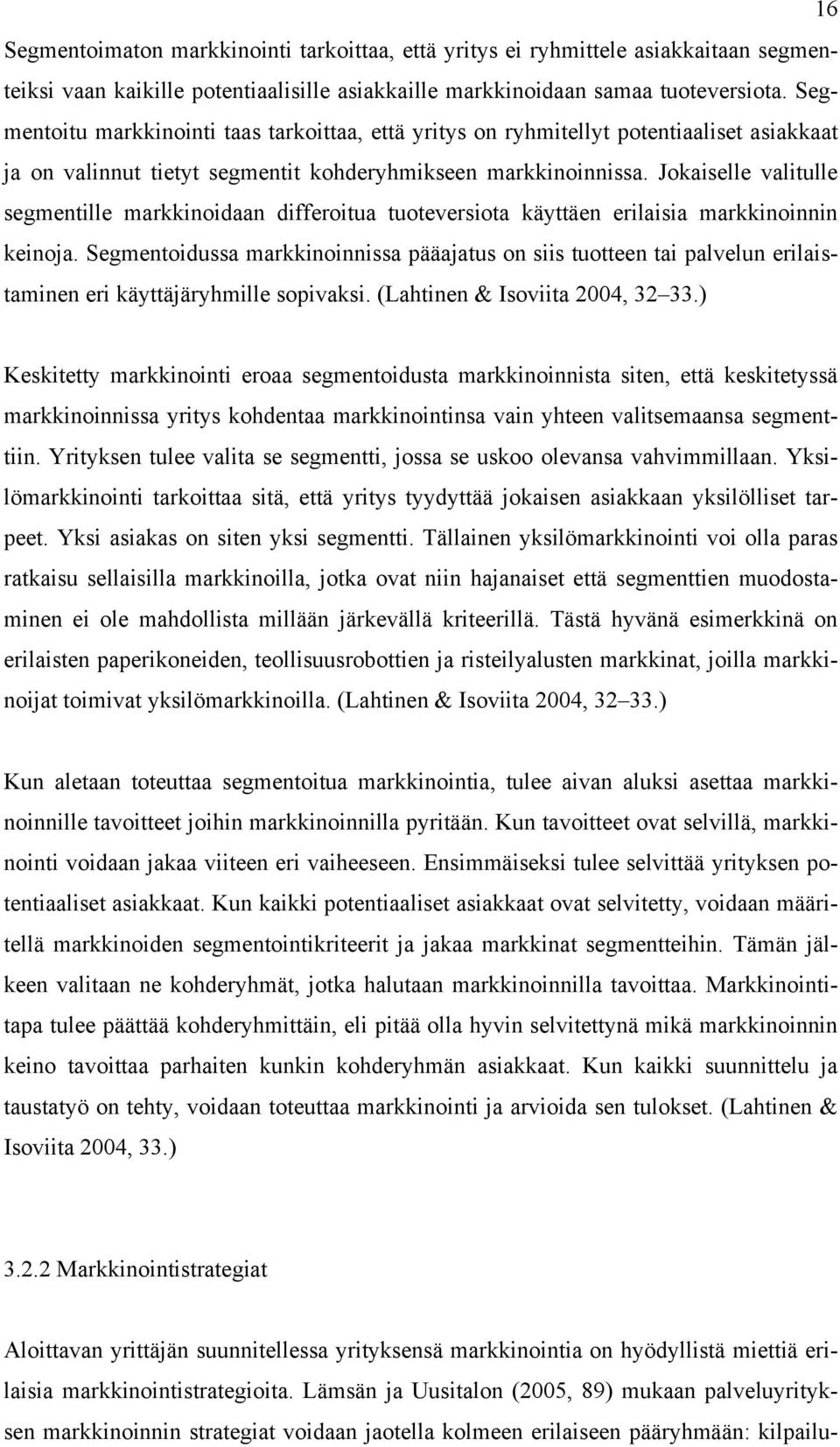 16

Segmentoimaton markkinointi tarkoittaa, että yritys ei ryhmittele asiakkaitaan segmenteiksi vaan kaikille potentiaalisille asiakkaille markkinoidaan samaa tuoteversiota. Segmentoitu markkinointi taas tarkoittaa, että yritys on ryhmitellyt potentiaaliset asiakkaat ja on valinnut tietyt segmentit kohderyhmikseen markkinoinnissa. Jokaiselle valitulle segmentille markkinoidaan differoitua tuoteversiota käyttäen erilaisia markkinoinnin keinoja. Segmentoidussa markkinoinnissa pääajatus on siis tuotteen tai palvelun erilaistaminen eri käyttäjäryhmille sopivaksi. (Lahtinen & Isoviita 2004, 32–33.)

Keskitetty markkinointi eroaa segmentoidusta markkinoinnista siten, että keskitetyssä markkinoinnissa yritys kohdentaa markkinointinsa vain yhteen valitsemaansa segmenttiin. Yrityksen tulee valita se segmentti, jossa se uskoo olevansa vahvimmillaan. Yksilömarkkinointi tarkoittaa sitä, että yritys tyydyttää jokaisen asiakkaan yksilölliset tarpeet. Yksi asiakas on siten yksi segmentti. Tällainen yksilömarkkinointi voi olla paras ratkaisu sellaisilla markkinoilla, jotka ovat niin hajanaiset että segmenttien muodostaminen ei ole mahdollista millään järkevällä kriteerillä. Tästä hyvänä esimerkkinä on erilaisten paperikoneiden, teollisuusrobottien ja risteilyalusten markkinat, joilla markkinoijat toimivat yksilömarkkinoilla. (Lahtinen & Isoviita 2004, 32–33.)

Kun aletaan toteuttaa segmentoitua markkinointia, tulee aivan aluksi asettaa markkinoinnille tavoitteet joihin markkinoinnilla pyritään. Kun tavoitteet ovat selvillä, markkinointi voidaan jakaa viiteen eri vaiheeseen. Ensimmäiseksi tulee selvittää yrityksen potentiaaliset asiakkaat. Kun kaikki potentiaaliset asiakkaat ovat selvitetty, voidaan määritellä markkinoiden segmentointikriteerit ja jakaa markkinat segmentteihin. Tämän jälkeen valitaan ne kohderyhmät, jotka halutaan markkinoinnilla tavoittaa. Markkinointitapa tulee päättää kohderyhmittäin, eli pitää olla hyvin selvitettynä mikä markkinoinnin keino tavoittaa parhaiten kunkin kohderyhmän asiakkaat. Kun kaikki suunnittelu ja taustatyö on tehty, voidaan toteuttaa markkinointi ja arvioida sen tulokset. (Lahtinen & Isoviita 2004, 33.)

3.2.2 Markkinointistrategiat

Aloittavan yrittäjän suunnitellessa yrityksensä markkinointia on hyödyllistä miettiä erilaisia markkinointistrategioita. Lämsän ja Uusitalon (2005, 89) mukaan palveluyrityksen markkinoinnin strategiat voidaan jaotella kolmeen erilaiseen pääryhmään: kilpailu-